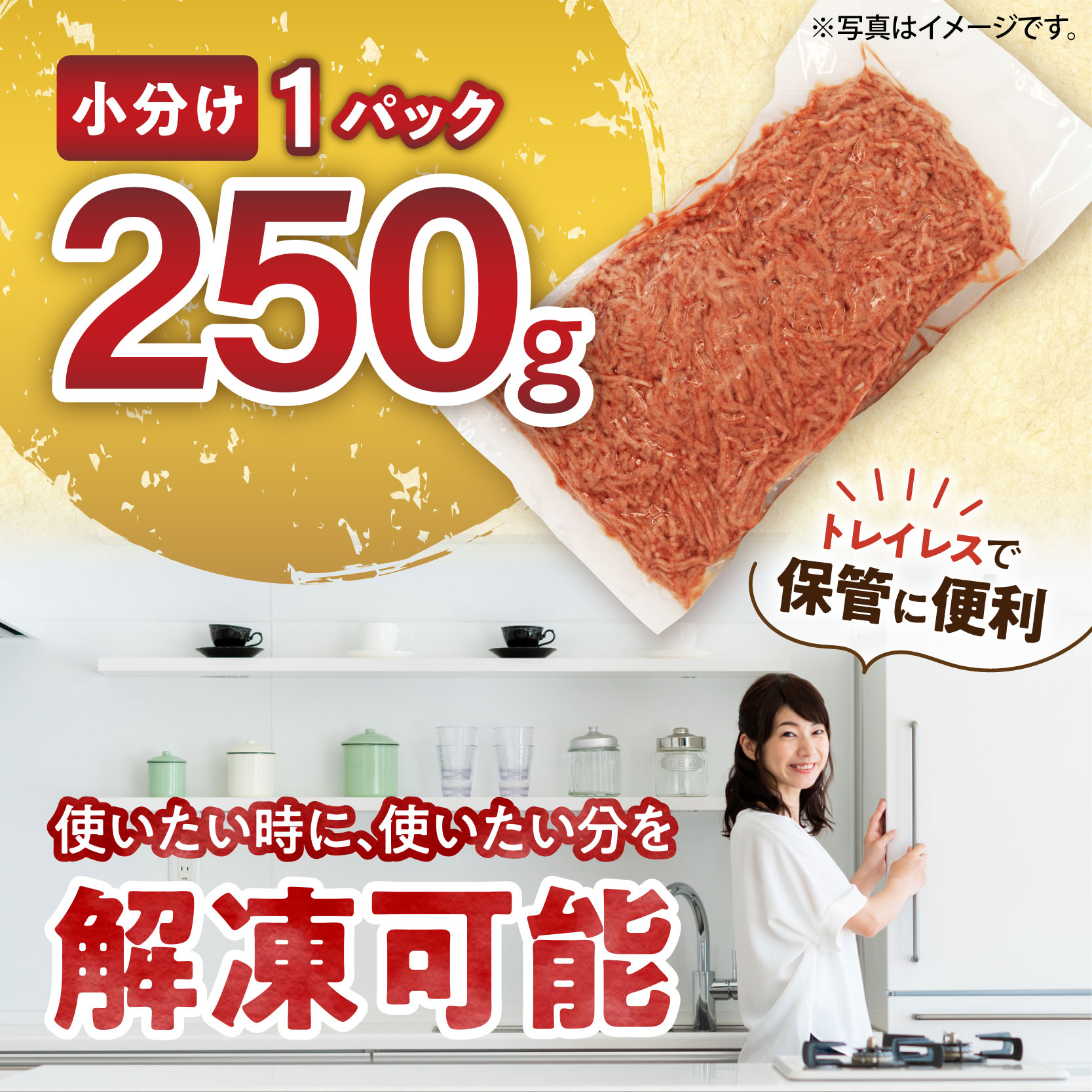 ※写真はイメージです。

小分け 1パック

250g

トレイレスで
保管に便利

使いたい時に、使いたい分を

解凍可能